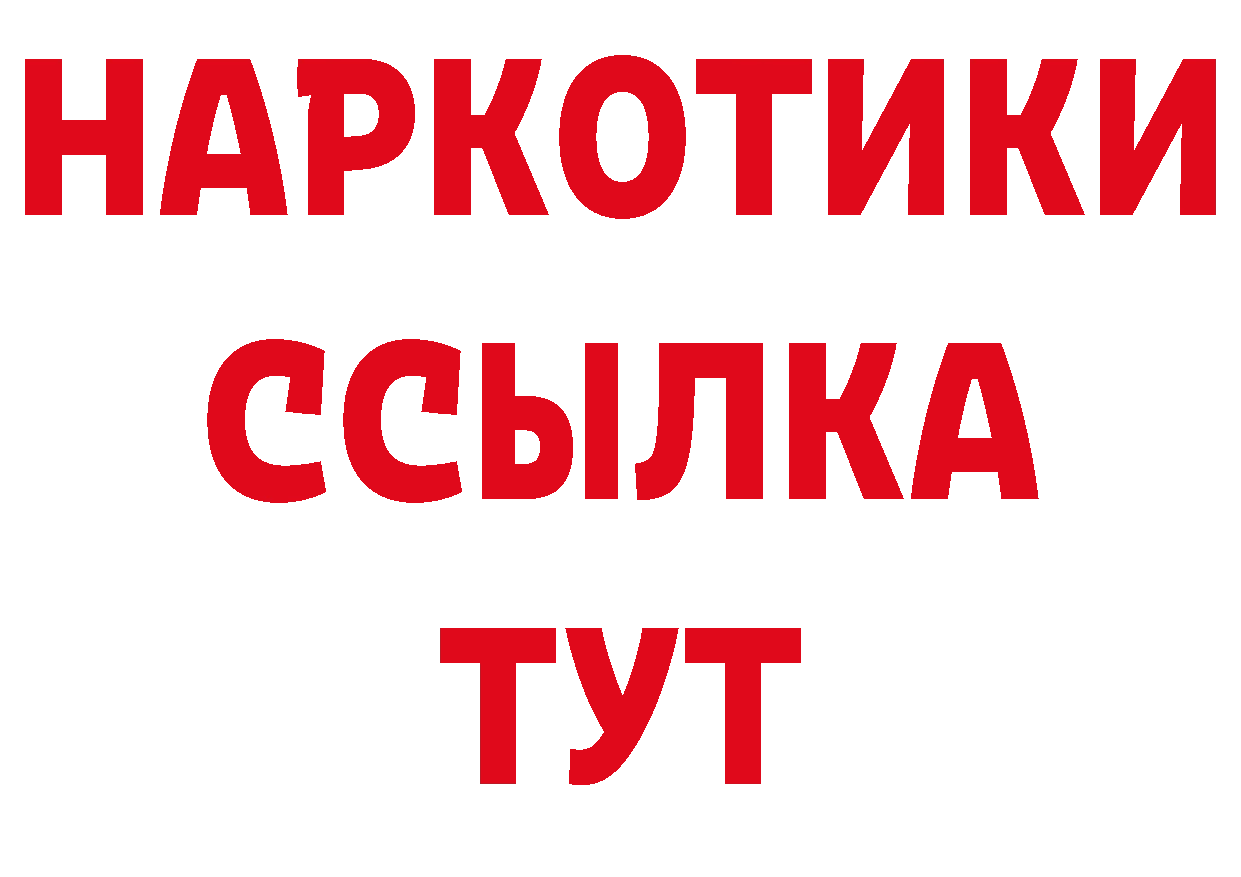 НАРКОТИКИ ССЫЛКА ТУТ